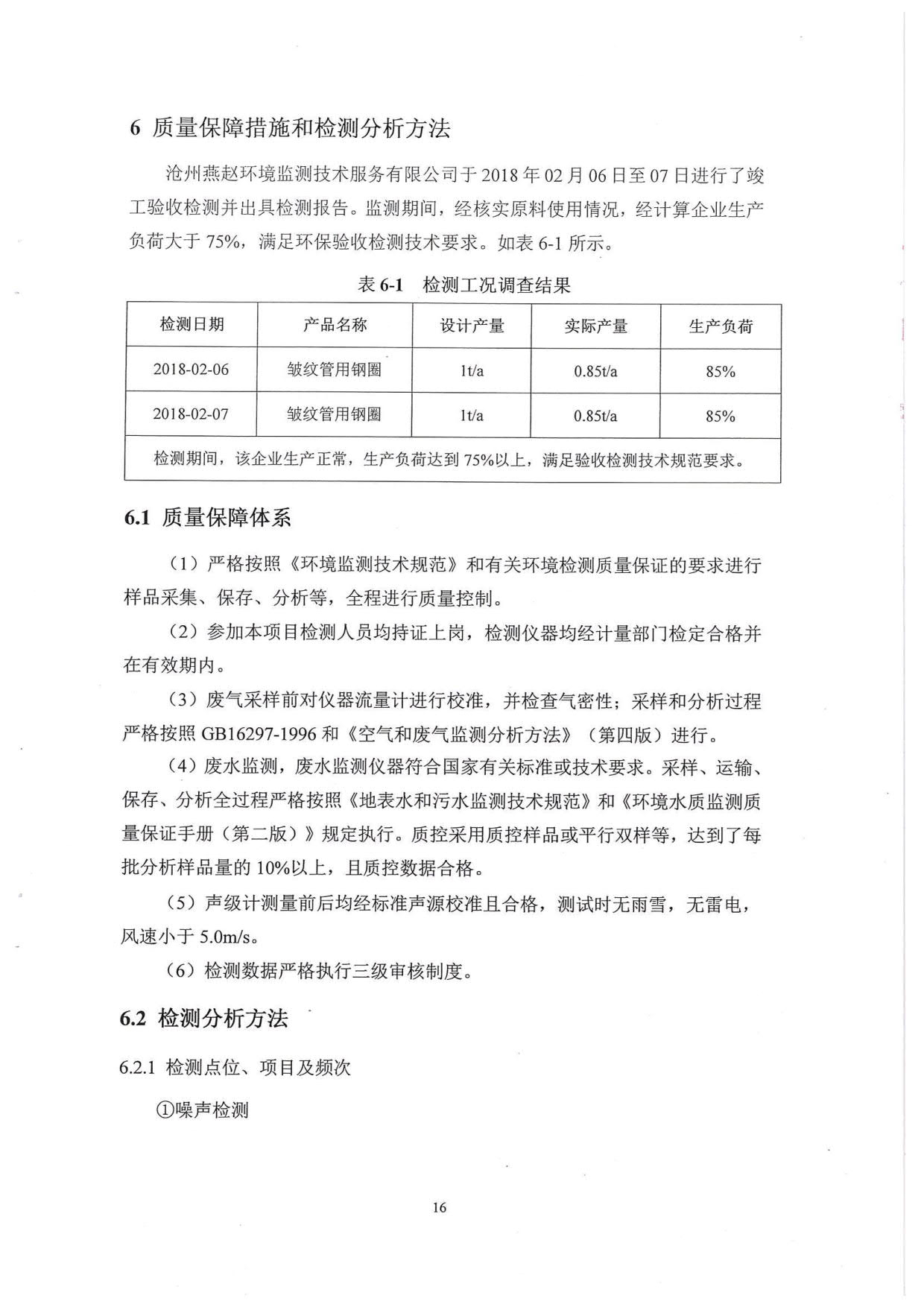 6 质量保障措施和检测分析方法

沧州燕赵环境监测技术服务有限公司于 2018 年 02 月 06 日至 07 日进行了竣工验收检测并出具检测报告。监测期间，经核实原料使用情况，经计算企业生产负荷大于 75%，满足环保验收检测技术要求。如表 6-1 所示。

表 6-1 检测工况调查结果

| 检测日期 | 产品名称 | 设计产量 | 实际产量 | 生产负荷 |
|---|---|---|---|---|
| 2018-02-06 | 皱纹管用钢圈 | 1t/a | 0.85t/a | 85% |
| 2018-02-07 | 皱纹管用钢圈 | 1t/a | 0.85t/a | 85% |
| 检测期间，该企业生产正常，生产负荷达到 75%以上，满足验收检测技术规范要求。 | | | | |

6.1 质量保障体系

（1）严格按照《环境监测技术规范》和有关环境检测质量保证的要求进行样品采集、保存、分析等，全程进行质量控制。

（2）参加本项目检测人员均持证上岗，检测仪器均经计量部门检定合格并在有效期内。

（3）废气采样前对仪器流量计进行校准，并检查气密性；采样和分析过程严格按照 GB16297-1996 和《空气和废气监测分析方法》（第四版）进行。

（4）废水监测，废水监测仪器符合国家有关标准或技术要求。采样、运输、保存、分析全过程严格按照《地表水和污水监测技术规范》和《环境水质监测质量保证手册（第二版）》规定执行。质控采用质控样品或平行双样等，达到了每批分析样品量的 10%以上，且质控数据合格。

（5）声级计测量前后均经标准声源校准且合格，测试时无雨雪，无雷电，风速小于 5.0m/s。

（6）检测数据严格执行三级审核制度。

6.2 检测分析方法

6.2.1 检测点位、项目及频次

①噪声检测

16